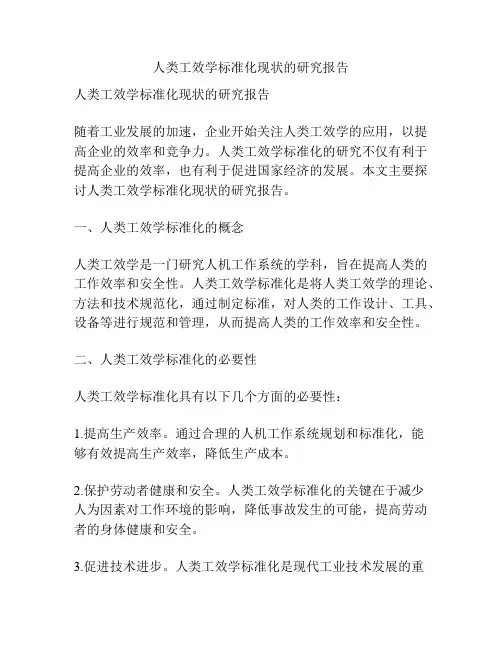 人类工效学标准化现状的研究报告

人类工效学标准化现状的研究报告

随着工业发展的加速，企业开始关注人类工效学的应用，以提高企业的效率和竞争力。人类工效学标准化的研究不仅有利于提高企业的效率，也有利于促进国家经济的发展。本文主要探讨人类工效学标准化现状的研究报告。

一、人类工效学标准化的概念

人类工效学是一门研究人机工作系统的学科，旨在提高人类的工作效率和安全性。人类工效学标准化是将人类工效学的理论、方法和技术规范化，通过制定标准，对人类的工作设计、工具、设备等进行规范和管理，从而提高人类的工作效率和安全性。

二、人类工效学标准化的必要性

人类工效学标准化具有以下几个方面的必要性：

1.提高生产效率。通过合理的人机工作系统规划和标准化，能够有效提高生产效率，降低生产成本。

2.保护劳动者健康和安全。人类工效学标准化的关键在于减少人为因素对工作环境的影响，降低事故发生的可能，提高劳动者的身体健康和安全。

3.促进技术进步。人类工效学标准化是现代工业技术发展的重